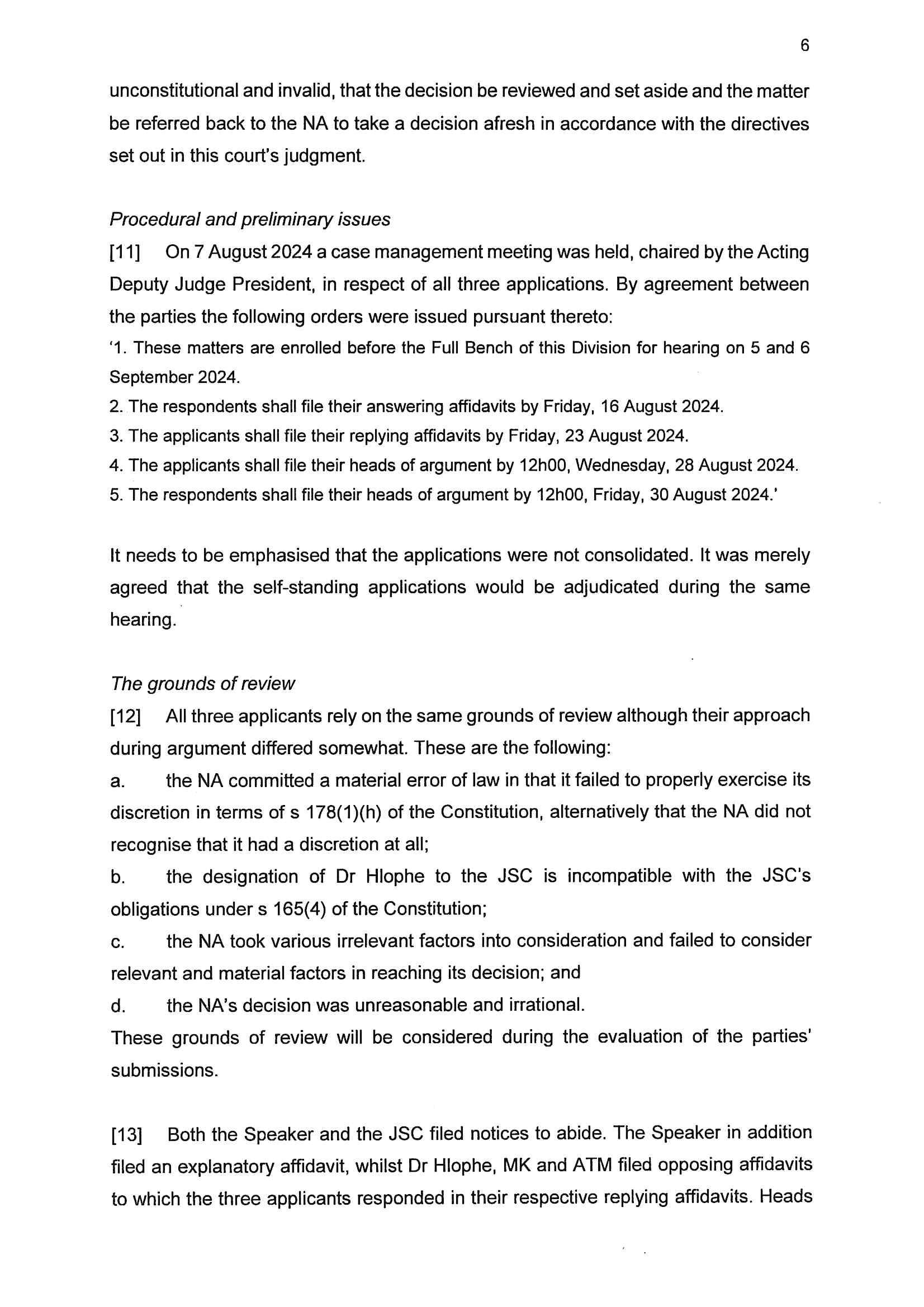 6

unconstitutional and invalid, that the decision be reviewed and set aside and the matter be referred back to the NA to take a decision afresh in accordance with the directives set out in this court's judgment.

Procedural and preliminary issues

[11] On 7 August 2024 a case management meeting was held, chaired by the Acting Deputy Judge President, in respect of all three applications. By agreement between the parties the following orders were issued pursuant thereto:

'1. These matters are enrolled before the Full Bench of this Division for hearing on 5 and 6 September 2024.

2. The respondents shall file their answering affidavits by Friday, 16 August 2024.

3. The applicants shall file their replying affidavits by Friday, 23 August 2024.

4. The applicants shall file their heads of argument by 12h00, Wednesday, 28 August 2024.

5. The respondents shall file their heads of argument by 12h00, Friday, 30 August 2024.'

It needs to be emphasised that the applications were not consolidated. It was merely agreed that the self-standing applications would be adjudicated during the same hearing.

The grounds of review

[12] All three applicants rely on the same grounds of review although their approach during argument differed somewhat. These are the following:

a. the NA committed a material error of law in that it failed to properly exercise its discretion in terms of s 178(1)(h) of the Constitution, alternatively that the NA did not recognise that it had a discretion at all;

b. the designation of Dr Hlophe to the JSC is incompatible with the JSC's obligations under s 165(4) of the Constitution;

c. the NA took various irrelevant factors into consideration and failed to consider relevant and material factors in reaching its decision; and

d. the NA's decision was unreasonable and irrational.

These grounds of review will be considered during the evaluation of the parties' submissions.

[13] Both the Speaker and the JSC filed notices to abide. The Speaker in addition filed an explanatory affidavit, whilst Dr Hlophe, MK and ATM filed opposing affidavits to which the three applicants responded in their respective replying affidavits. Heads